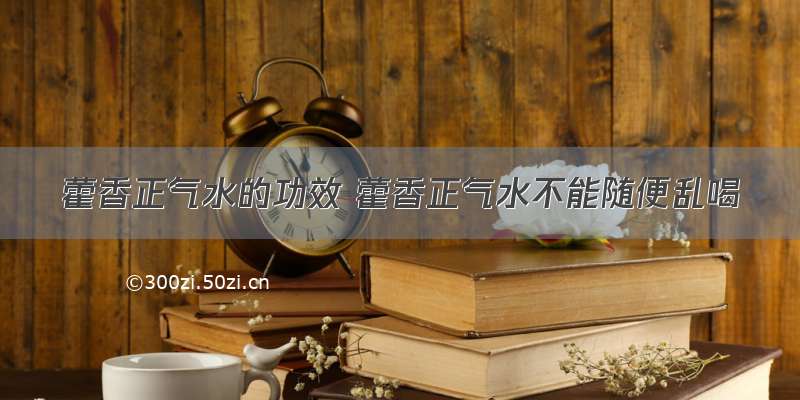 藿香正气水的功效 藿香正气水不能随便乱喝

©300zi.50zi.cn